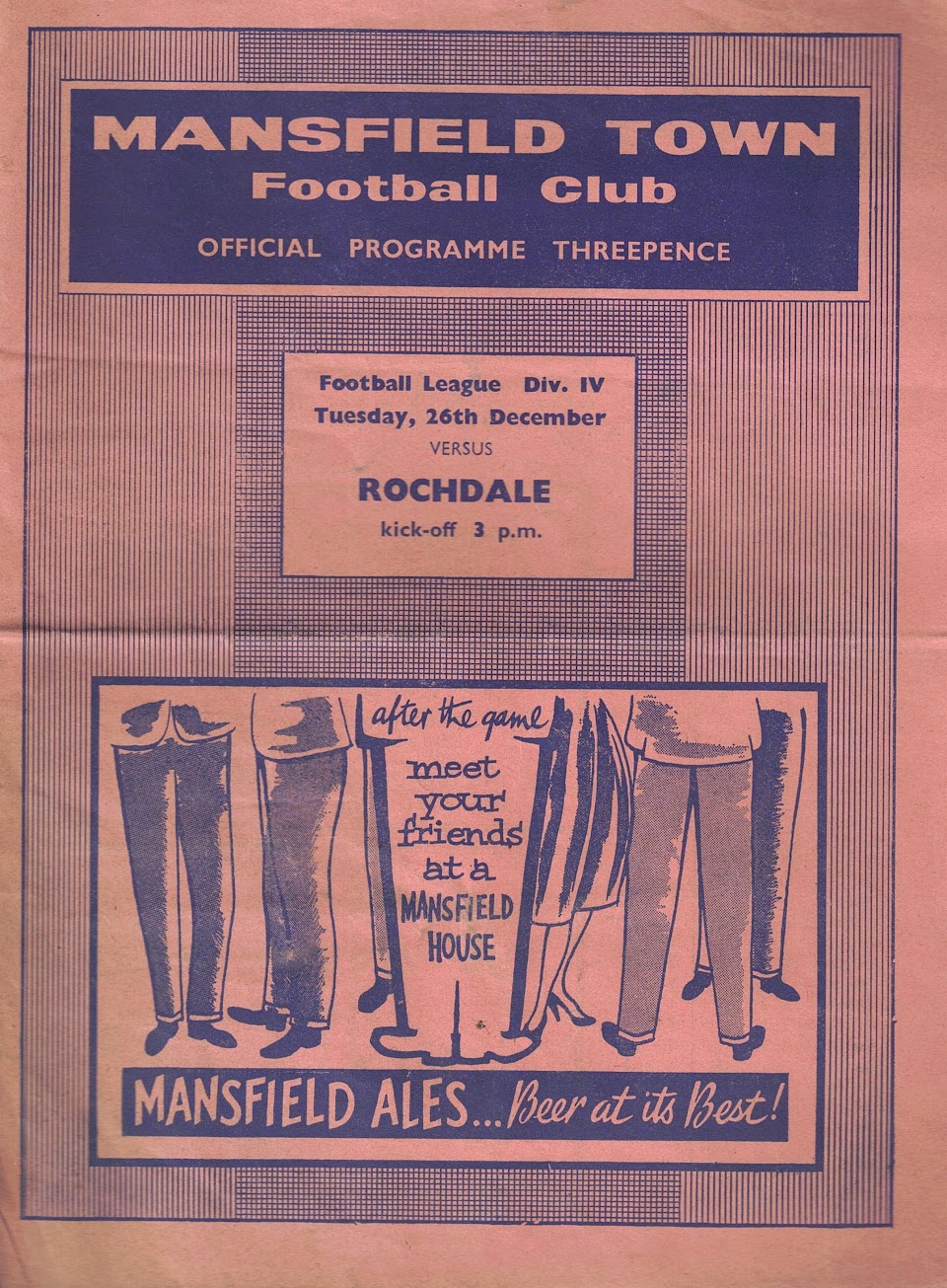 MANSFIELD TOWN
Football Club

OFFICIAL PROGRAMME THREEPENCE

Football League Div. IV
Tuesday, 26th December
VERSUS
ROCHDALE
kick-off 3 p.m.

after the game
meet your friends at a MANSFIELD HOUSE

MANSFIELD ALES... Beer at its Best!